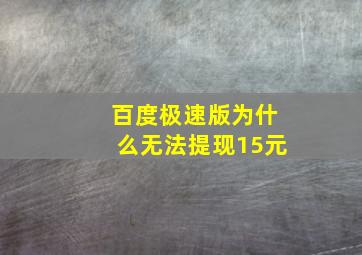 百度极速版为什么无法提现15元